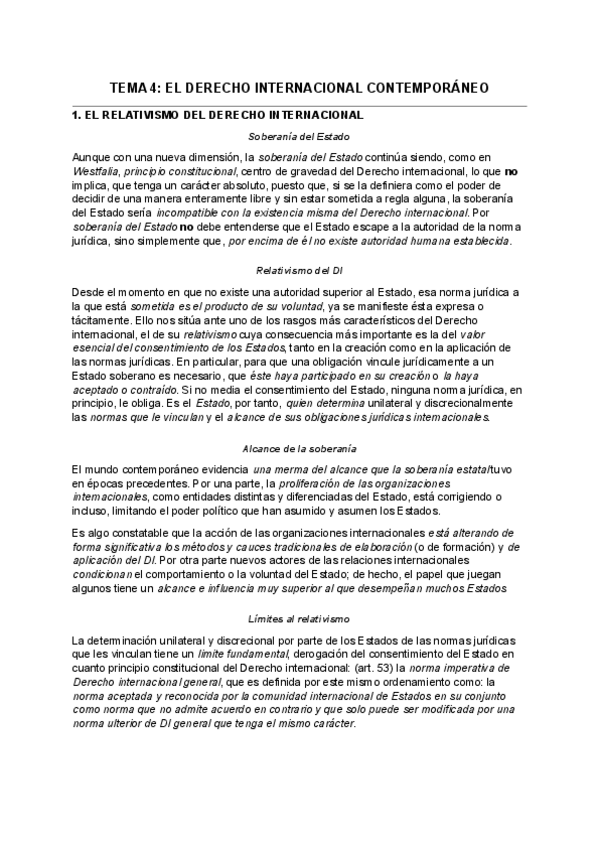 TEMA 4: EL DERECHO INTERNACIONAL CONTEMPORÁNEO

1. EL RELATIVISMO DEL DERECHO INTERNACIONAL

Soberanía del Estado

Aunque con una nueva dimensión, la soberanía del Estado continúa siendo, como en Westfalia, principio constitucional, centro de gravedad del Derecho internacional, lo que no implica, que tenga un carácter absoluto, puesto que, si se la definiera como el poder de decidir de una manera enteramente libre y sin estar sometida a regla alguna, la soberanía del Estado sería incompatible con la existencia misma del Derecho internacional. Por soberanía del Estado no debe entenderse que el Estado escape a la autoridad de la norma jurídica, sino simplemente que, por encima de él no existe autoridad humana establecida.

Relativismo del DI

Desde el momento en que no existe una autoridad superior al Estado, esa norma jurídica a la que está sometida es el producto de su voluntad, ya se manifieste ésta expresa o tácitamente. Ello nos sitúa ante uno de los rasgos más característicos del Derecho internacional, el de su relativismo cuya consecuencia más importante es la del valor esencial del consentimiento de los Estados, tanto en la creación como en la aplicación de las normas jurídicas. En particular, para que una obligación vincule jurídicamente a un Estado soberano es necesario, que éste haya participado en su creación o la haya aceptado o contraído. Si no media el consentimiento del Estado, ninguna norma jurídica, en principio, le obliga. Es el Estado, por tanto, quien determina unilateral y discrecionalmente las normas que le vinculan y el alcance de sus obligaciones jurídicas internacionales.

Alcance de la soberanía

El mundo contemporáneo evidencia una merma del alcance que la soberanía estatal tuvo en épocas precedentes. Por una parte, la proliferación de las organizaciones internacionales, como entidades distintas y diferenciadas del Estado, está corrigiendo o incluso, limitando el poder político que han asumido y asumen los Estados.

Es algo constatable que la acción de las organizaciones internacionales está alterando de forma significativa los métodos y cauces tradicionales de elaboración (o de formación) y de aplicación del DI. Por otra parte nuevos actores de las relaciones internacionales condicionan el comportamiento o la voluntad del Estado; de hecho, el papel que juegan algunos tiene un alcance e influencia muy superior al que desempeñan muchos Estados

Límites al relativismo

La determinación unilateral y discrecional por parte de los Estados de las normas jurídicas que les vinculan tiene un límite fundamental, derogación del consentimiento del Estado en cuanto principio constitucional del Derecho internacional: (art. 53) la norma imperativa de Derecho internacional general, que es definida por este mismo ordenamiento como: la norma aceptada y reconocida por la comunidad internacional de Estados en su conjunto como norma que no admite acuerdo en contrario y que solo puede ser modificada por una norma ulterior de DI general que tenga el mismo carácter.